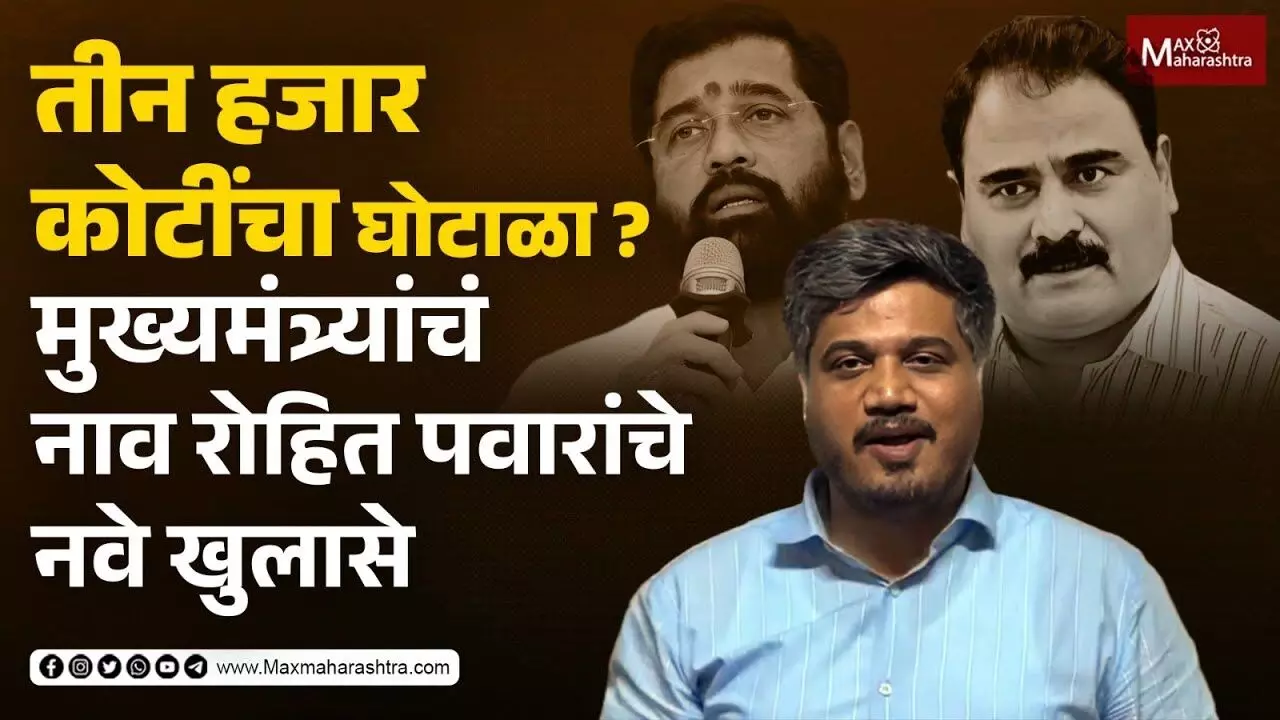 MAX Maharashtra

तीन हजार कोटींचा घोटाळा ? मुख्यमंत्र्यांचं नाव रोहित पवारांचे नवे खुलासे

www.Maxmaharashtra.com